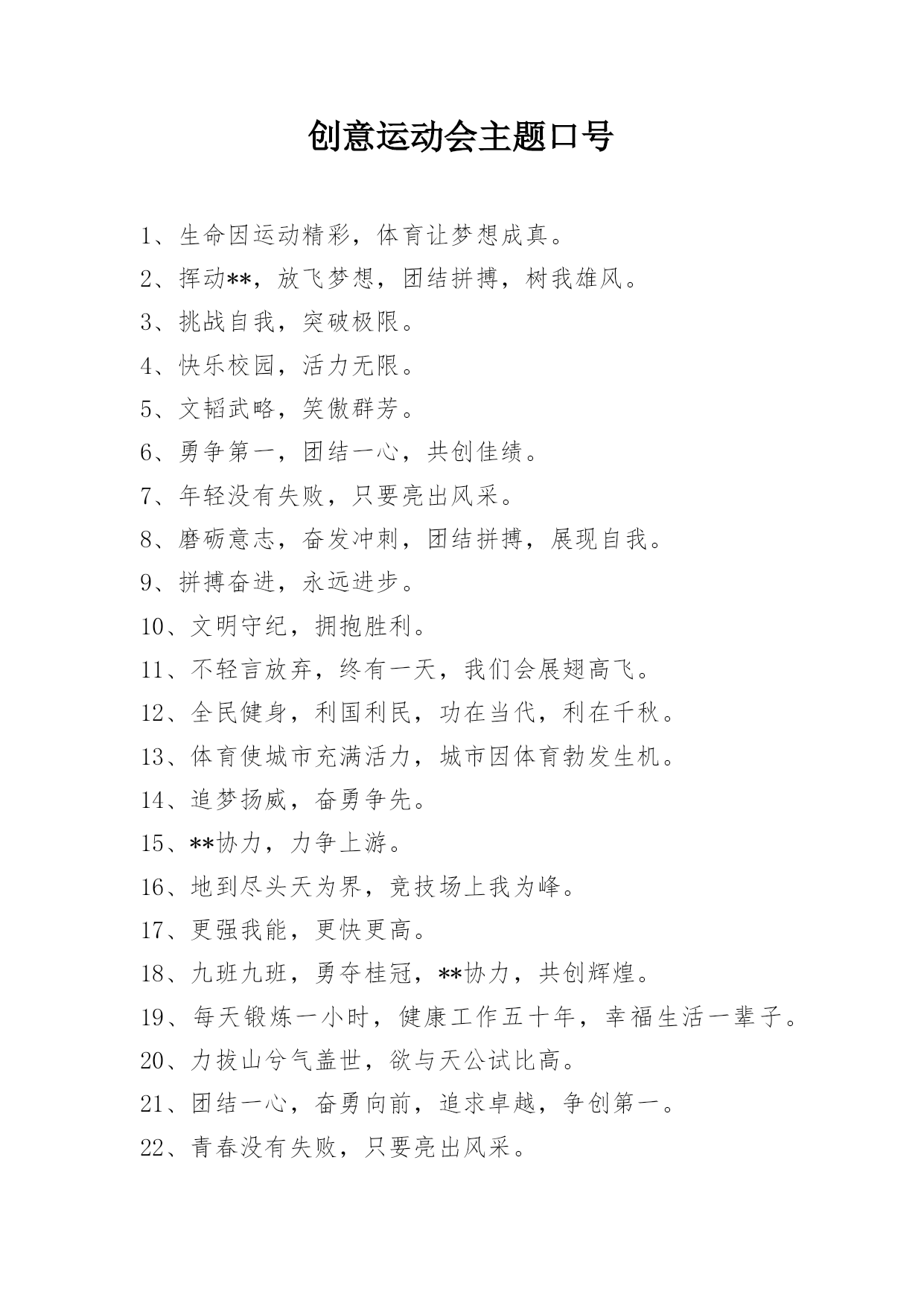 创意运动会主题口号

1、生命因运动精彩，体育让梦想成真。

2、挥动**，放飞梦想，团结拼搏，树我雄风。

3、挑战自我，突破极限。

4、快乐校园，活力无限。

5、文韬武略，笑傲群芳。

6、勇争第一，团结一心，共创佳绩。

7、年轻没有失败，只要亮出风采。

8、磨砺意志，奋发冲刺，团结拼搏，展现自我。

9、拼搏奋进，永远进步。

10、文明守纪，拥抱胜利。

11、不轻言放弃，终有一天，我们会展翅高飞。

12、全民健身，利国利民，功在当代，利在千秋。

13、体育使城市充满活力，城市因体育勃发生机。

14、追梦扬威，奋勇争先。

15、**协力，力争上游。

16、地到尽头天为界，竞技场上我为峰。

17、更强我能，更快更高。

18、九班九班，勇夺桂冠，**协力，共创辉煌。

19、每天锻炼一小时，健康工作五十年，幸福生活一辈子。

20、力拔山兮气盖世，欲与天公试比高。

21、团结一心，奋勇向前，追求卓越，争创第一。

22、青春没有失败，只要亮出风采。